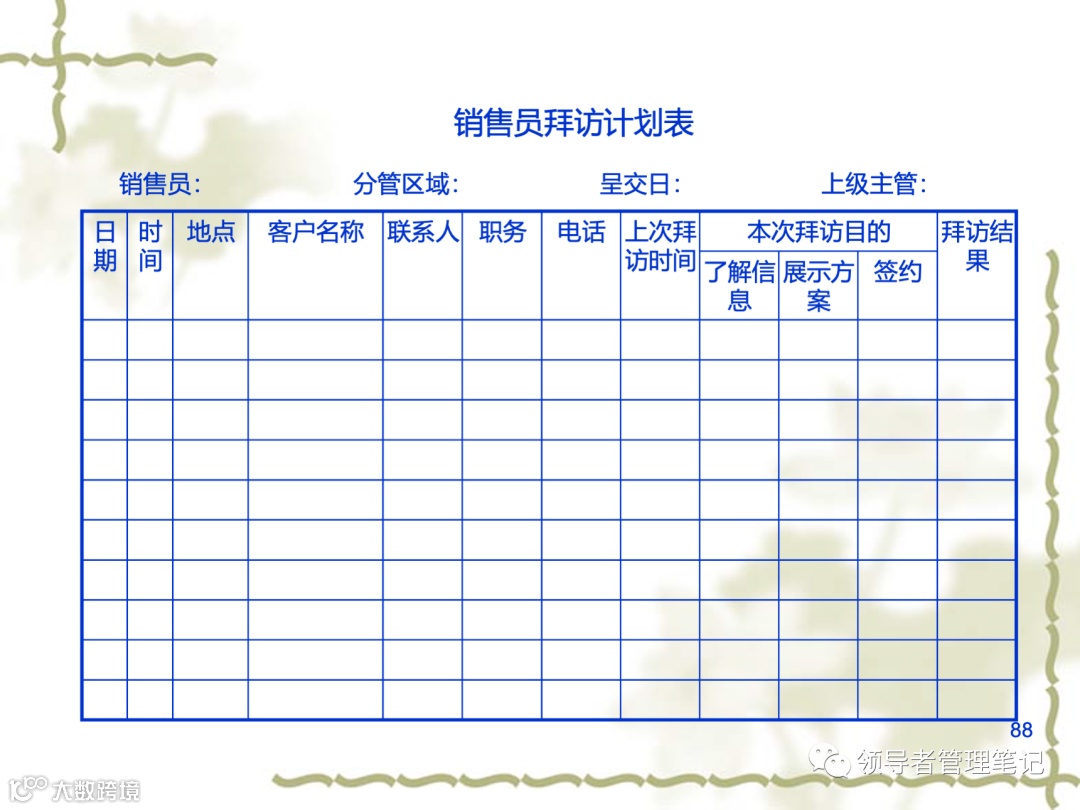 销售员拜访计划表

销售员： 分管区域： 呈交日： 上级主管：

| 日期 | 时间 | 地点 | 客户名称 | 联系人 | 职务 | 电话 | 上次拜访时间 | 本次拜访目的 | | | 拜访结果 |
|---|---|---|---|---|---|---|---|---|---|---|---|
| | | | | | | | | 了解信息 | 展示方案 | 签约 | |
| | | | | | | | | | | | |
| | | | | | | | | | | | |
| | | | | | | | | | | | |
| | | | | | | | | | | | |
| | | | | | | | | | | | |
| | | | | | | | | | | | |
| | | | | | | | | | | | |
| | | | | | | | | | | | |
| | | | | | | | | | | | |
| | | | | | | | | | | | |

88

领导者管理笔记

大数跨境